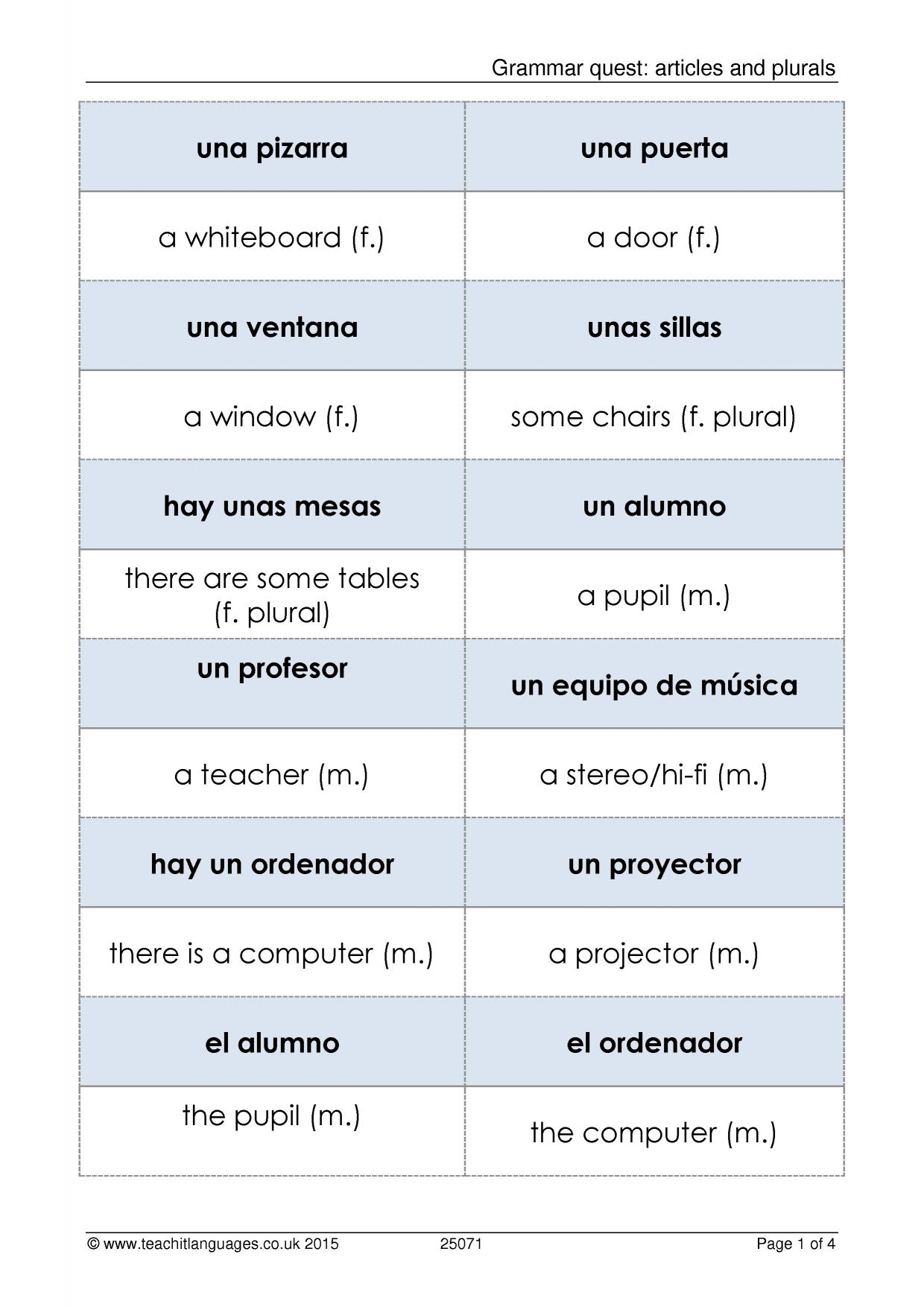 Grammar quest: articles and plurals

| una pizarra | una puerta |
|---|---|
| a whiteboard (f.) | a door (f.) |
| una ventana | unas sillas |
| a window (f.) | some chairs (f. plural) |
| hay unas mesas | un alumno |
| there are some tables (f. plural) | a pupil (m.) |
| un profesor | un equipo de música |
| a teacher (m.) | a stereo/hi-fi (m.) |
| hay un ordenador | un proyector |
| there is a computer (m.) | a projector (m.) |
| el alumno | el ordenador |
| the pupil (m.) | the computer (m.) |

© www.teachitlanguages.co.uk 2015 25071 Page 1 of 4